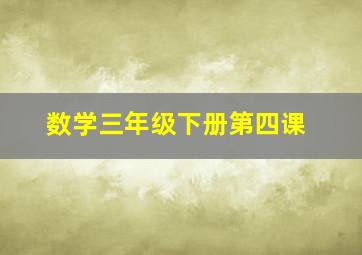 数学三年级下册第四课